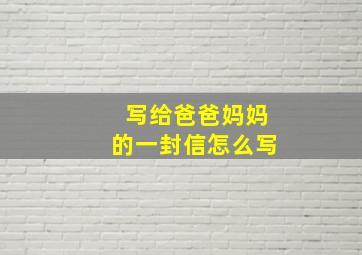 写给爸爸妈妈
的一封信怎么写